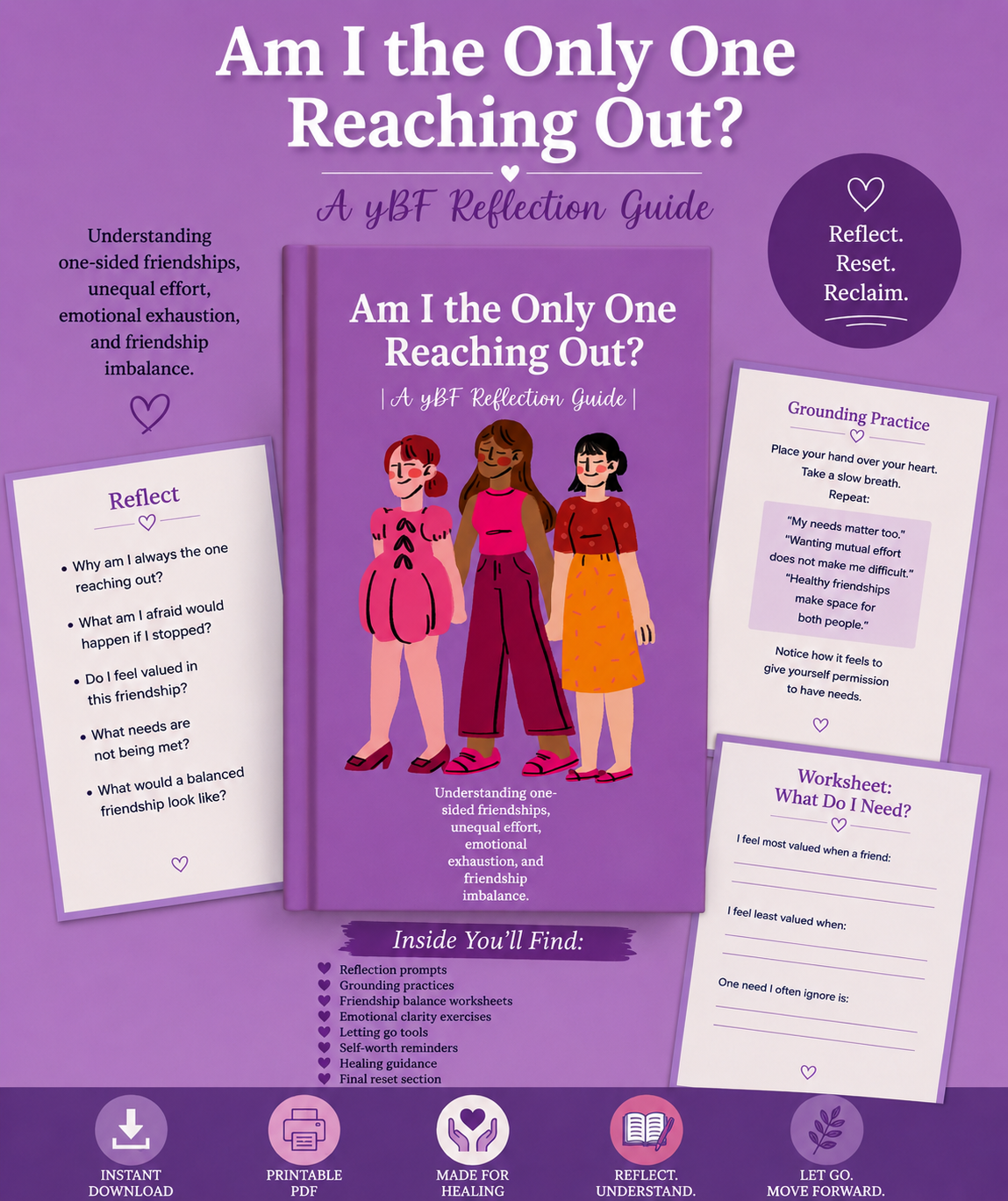 Am I the Only One Reaching Out?

A yBF Reflection Guide

Understanding one-sided friendships, unequal effort, emotional exhaustion, and friendship imbalance.

Reflect. Reset. Reclaim.

Am I the Only One Reaching Out?

| A yBF Reflection Guide |

Understanding one-sided friendships, unequal effort, emotional exhaustion, and friendship imbalance.

Reflect

• Why am I always the one reaching out?
• What am I afraid would happen if I stopped?
• Do I feel valued in this friendship?
• What needs are not being met?
• What would a balanced friendship look like?

Grounding Practice

Place your hand over your heart. Take a slow breath. Repeat:

"My needs matter too."
"Wanting mutual effort does not make me difficult."
"Healthy friendships make space for both people."

Notice how it feels to give yourself permission to have needs.

Worksheet: What Do I Need?

I feel most valued when a friend:

I feel least valued when:

One need I often ignore is:

Inside You'll Find:

Reflection prompts
Grounding practices
Friendship balance worksheets
Emotional clarity exercises
Letting go tools
Self-worth reminders
Healing guidance
Final reset section

INSTANT DOWNLOAD

PRINTABLE PDF

MADE FOR HEALING

REFLECT. UNDERSTAND.

LET GO. MOVE FORWARD.